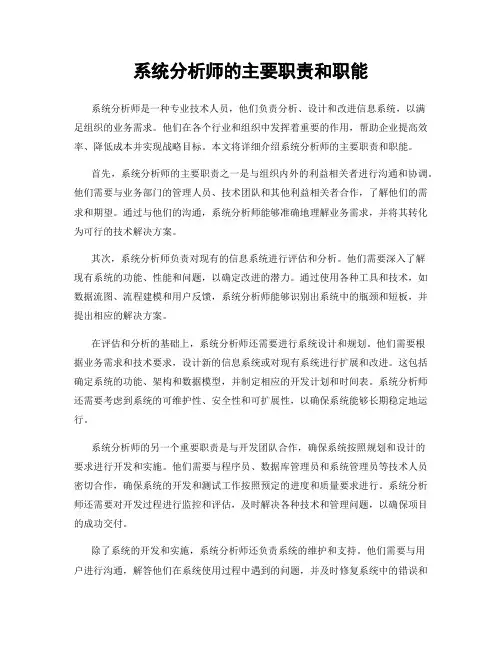 系统分析师的主要职责和职能

系统分析师是一种专业技术人员，他们负责分析、设计和改进信息系统，以满足组织的业务需求。他们在各个行业和组织中发挥着重要的作用，帮助企业提高效率、降低成本并实现战略目标。本文将详细介绍系统分析师的主要职责和职能。

首先，系统分析师的主要职责之一是与组织内外的利益相关者进行沟通和协调。他们需要与业务部门的管理人员、技术团队和其他利益相关者合作，了解他们的需求和期望。通过与他们的沟通，系统分析师能够准确地理解业务需求，并将其转化为可行的技术解决方案。

其次，系统分析师负责对现有的信息系统进行评估和分析。他们需要深入了解现有系统的功能、性能和问题，以确定改进的潜力。通过使用各种工具和技术，如数据流图、流程建模和用户反馈，系统分析师能够识别出系统中的瓶颈和短板，并提出相应的解决方案。

在评估和分析的基础上，系统分析师还需要进行系统设计和规划。他们需要根据业务需求和技术要求，设计新的信息系统或对现有系统进行扩展和改进。这包括确定系统的功能、架构和数据模型，并制定相应的开发计划和时间表。系统分析师还需要考虑到系统的可维护性、安全性和可扩展性，以确保系统能够长期稳定地运行。

系统分析师的另一个重要职责是与开发团队合作，确保系统按照规划和设计的要求进行开发和实施。他们需要与程序员、数据库管理员和系统管理员等技术人员密切合作，确保系统的开发和测试工作按照预定的进度和质量要求进行。系统分析师还需要对开发过程进行监控和评估，及时解决各种技术和管理问题，以确保项目的成功交付。

除了系统的开发和实施，系统分析师还负责系统的维护和支持。他们需要与用户进行沟通，解答他们在系统使用过程中遇到的问题，并及时修复系统中的错误和